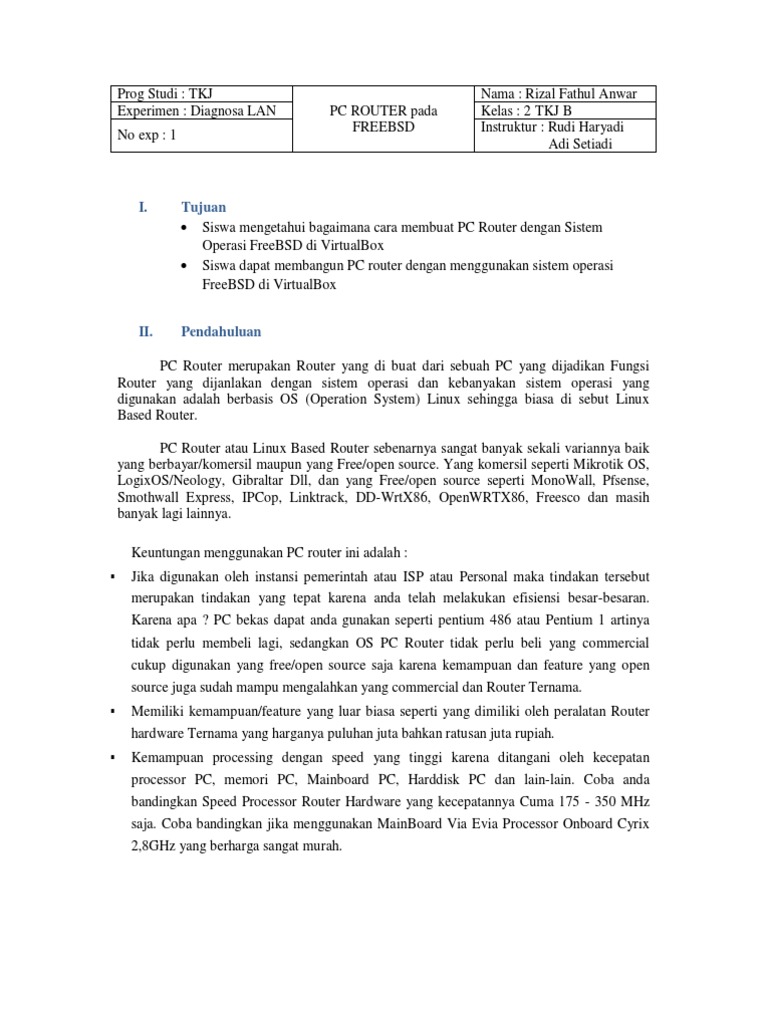 | Prog Studi : TKJ | PC ROUTER pada FREEBSD | Nama : Rizal Fathul Anwar |
|---|---|---|
| Experimen : Diagnosa LAN | | Kelas : 2 TKJ B |
| No exp : 1 | | Instruktur : Rudi Haryadi Adi Setiadi |

I. Tujuan

• Siswa mengetahui bagaimana cara membuat PC Router dengan Sistem Operasi FreeBSD di VirtualBox

• Siswa dapat membangun PC router dengan menggunakan sistem operasi FreeBSD di VirtualBox

II. Pendahuluan

PC Router merupakan Router yang di buat dari sebuah PC yang dijadikan Fungsi Router yang dijanlakan dengan sistem operasi dan kebanyakan sistem operasi yang digunakan adalah berbasis OS (Operation System) Linux sehingga biasa di sebut Linux Based Router.

PC Router atau Linux Based Router sebenarnya sangat banyak sekali variannya baik yang berbayar/komersil maupun yang Free/open source. Yang komersil seperti Mikrotik OS, LogixOS/Neology, Gibraltar Dll, dan yang Free/open source seperti MonoWall, Pfsense, Smothwall Express, IPCop, Linktrack, DD-WrtX86, OpenWRTX86, Freesco dan masih banyak lagi lainnya.

Keuntungan menggunakan PC router ini adalah :

▪ Jika digunakan oleh instansi pemerintah atau ISP atau Personal maka tindakan tersebut merupakan tindakan yang tepat karena anda telah melakukan efisiensi besar-besaran. Karena apa ? PC bekas dapat anda gunakan seperti pentium 486 atau Pentium 1 artinya tidak perlu membeli lagi, sedangkan OS PC Router tidak perlu beli yang commercial cukup digunakan yang free/open source saja karena kemampuan dan feature yang open source juga sudah mampu mengalahkan yang commercial dan Router Ternama.

▪ Memiliki kemampuan/feature yang luar biasa seperti yang dimiliki oleh peralatan Router hardware Ternama yang harganya puluhan juta bahkan ratusan juta rupiah.

▪ Kemampuan processing dengan speed yang tinggi karena ditangani oleh kecepatan processor PC, memori PC, Mainboard PC, Harddisk PC dan lain-lain. Coba anda bandingkan Speed Processor Router Hardware yang kecepatannya Cuma 175 - 350 MHz saja. Coba bandingkan jika menggunakan MainBoard Via Evia Processor Onboard Cyrix 2,8GHz yang berharga sangat murah.